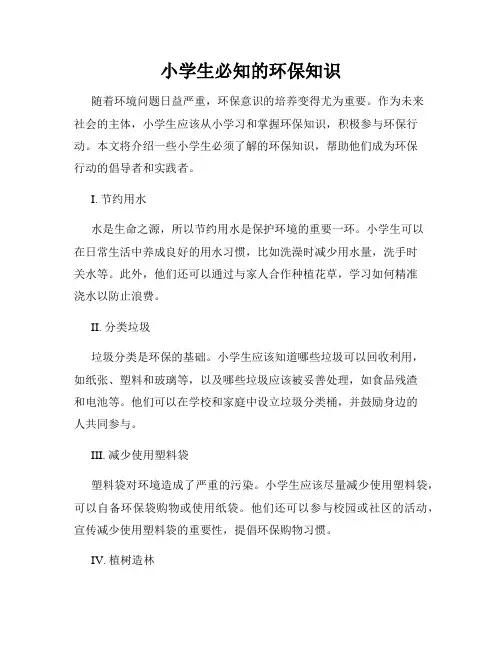 小学生必知的环保知识

随着环境问题日益严重，环保意识的培养变得尤为重要。作为未来社会的主体，小学生应该从小学习和掌握环保知识，积极参与环保行动。本文将介绍一些小学生必须了解的环保知识，帮助他们成为环保行动的倡导者和实践者。

I. 节约用水

水是生命之源，所以节约用水是保护环境的重要一环。小学生可以在日常生活中养成良好的用水习惯，比如洗澡时减少用水量，洗手时关水等。此外，他们还可以通过与家人合作种植花草，学习如何精准浇水以防止浪费。

II. 分类垃圾

垃圾分类是环保的基础。小学生应该知道哪些垃圾可以回收利用，如纸张、塑料和玻璃等，以及哪些垃圾应该被妥善处理，如食品残渣和电池等。他们可以在学校和家庭中设立垃圾分类桶，并鼓励身边的人共同参与。

III. 减少使用塑料袋

塑料袋对环境造成了严重的污染。小学生应该尽量减少使用塑料袋，可以自备环保袋购物或使用纸袋。他们还可以参与校园或社区的活动，宣传减少使用塑料袋的重要性，提倡环保购物习惯。

IV. 植树造林